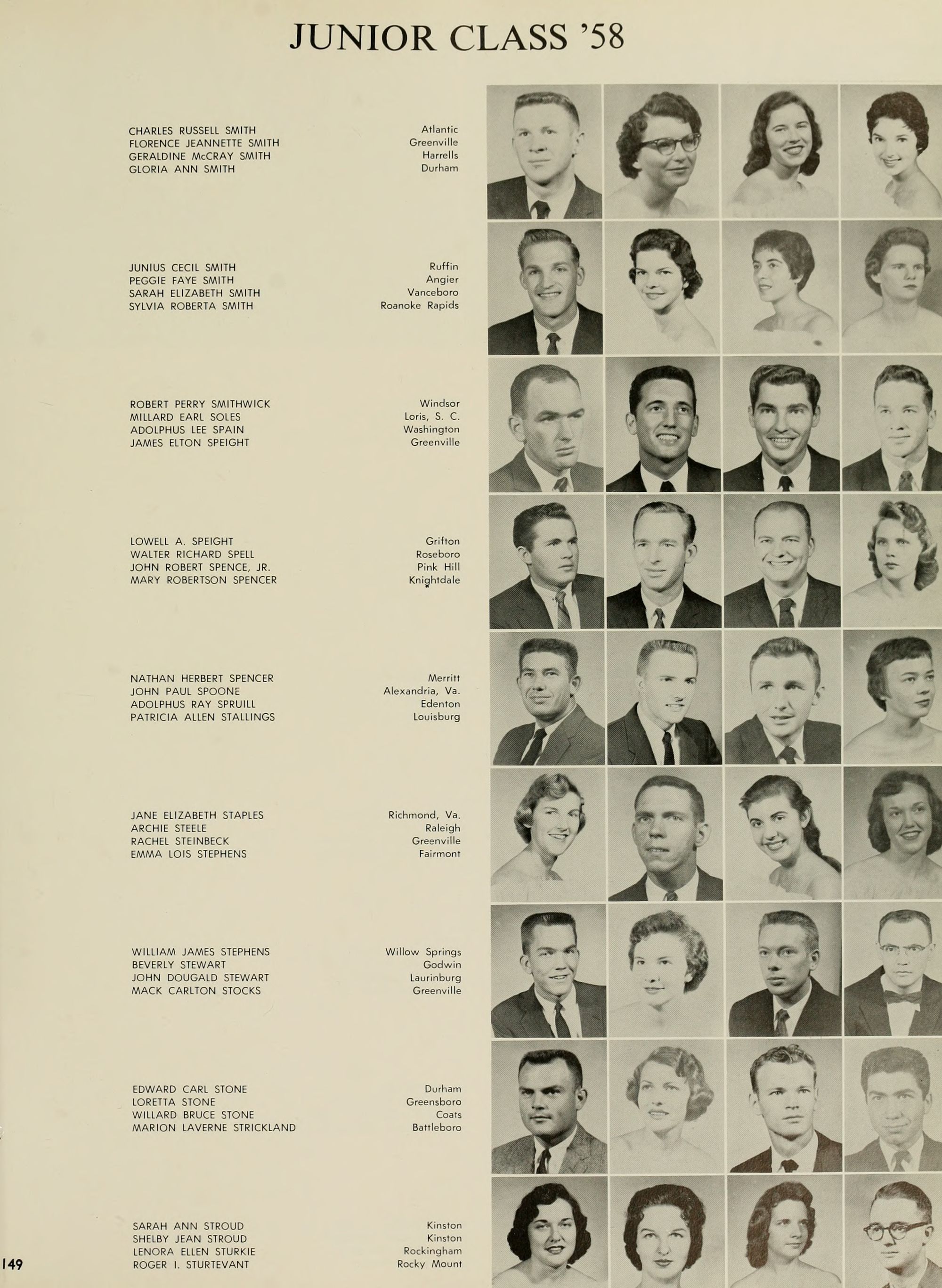 JUNIOR CLASS '58

CHARLES RUSSELL SMITH
FLORENCE JEANNETTE SMITH
GERALDINE McCRAY SMITH
GLORIA ANN SMITH

Atlantic
Greenville
Harrells
Durham

JUNIUS CECIL SMITH
PEGGIE FAYE SMITH
SARAH ELIZABETH SMITH
SYLVIA ROBERTA SMITH

Ruffin
Angier
Vanceboro
Roanoke Rapids

ROBERT PERRY SMITHWICK
MILLARD EARL SOLES
ADOLPHUS LEE SPAIN
JAMES ELTON SPEIGHT

Windsor
Loris, S. C.
Washington
Greenville

LOWELL A. SPEIGHT
WALTER RICHARD SPELL
JOHN ROBERT SPENCE, JR.
MARY ROBERTSON SPENCER

Grifton
Roseboro
Pink Hill
Knightdale

NATHAN HERBERT SPENCER
JOHN PAUL SPOONE
ADOLPHUS RAY SPRUILL
PATRICIA ALLEN STALLINGS

Merritt
Alexandria, Va.
Edenton
Louisburg

JANE ELIZABETH STAPLES
ARCHIE STEELE
RACHEL STEINBECK
EMMA LOIS STEPHENS

Richmond, Va.
Raleigh
Greenville
Fairmont

WILLIAM JAMES STEPHENS
BEVERLY STEWART
JOHN DOUGALD STEWART
MACK CARLTON STOCKS

Willow Springs
Godwin
Laurinburg
Greenville

EDWARD CARL STONE
LORETTA STONE
WILLARD BRUCE STONE
MARION LAVERNE STRICKLAND

Durham
Greensboro
Coats
Battleboro

SARAH ANN STROUD
SHELBY JEAN STROUD
LENORA ELLEN STURKIE
ROGER I. STURTEVANT

Kinston
Kinston
Rockingham
Rocky Mount

149